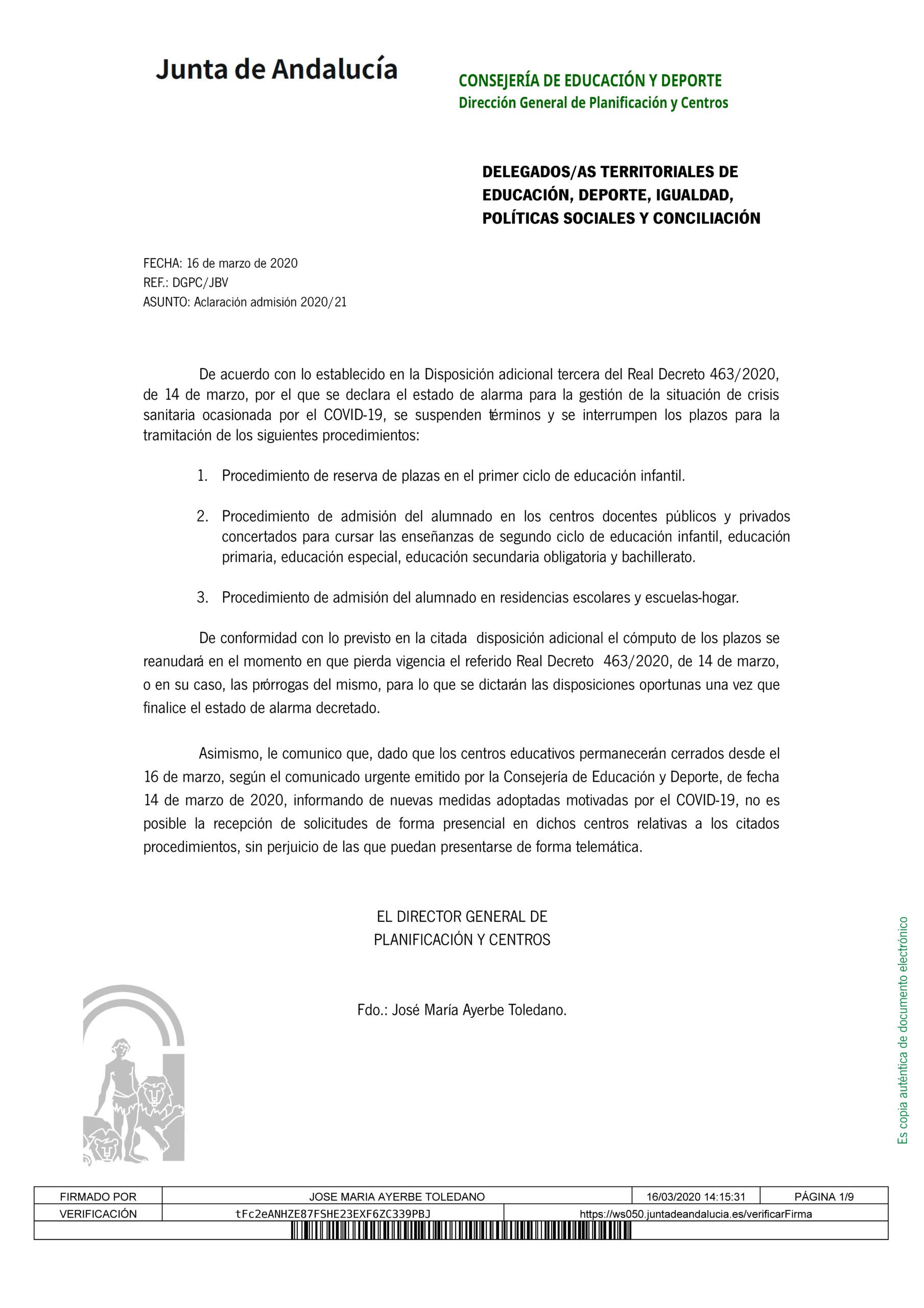 Junta de Andalucía

CONSEJERÍA DE EDUCACIÓN Y DEPORTE
Dirección General de Planificación y Centros

DELEGADOS/AS TERRITORIALES DE EDUCACIÓN, DEPORTE, IGUALDAD, POLÍTICAS SOCIALES Y CONCILIACIÓN

FECHA: 16 de marzo de 2020
REF.: DGPC/JBV
ASUNTO: Aclaración admisión 2020/21

De acuerdo con lo establecido en la Disposición adicional tercera del Real Decreto 463/2020, de 14 de marzo, por el que se declara el estado de alarma para la gestión de la situación de crisis sanitaria ocasionada por el COVID-19, se suspenden términos y se interrumpen los plazos para la tramitación de los siguientes procedimientos:

1. Procedimiento de reserva de plazas en el primer ciclo de educación infantil.

2. Procedimiento de admisión del alumnado en los centros docentes públicos y privados concertados para cursar las enseñanzas de segundo ciclo de educación infantil, educación primaria, educación especial, educación secundaria obligatoria y bachillerato.

3. Procedimiento de admisión del alumnado en residencias escolares y escuelas-hogar.

De conformidad con lo previsto en la citada disposición adicional el cómputo de los plazos se reanudará en el momento en que pierda vigencia el referido Real Decreto 463/2020, de 14 de marzo, o en su caso, las prórrogas del mismo, para lo que se dictarán las disposiciones oportunas una vez que finalice el estado de alarma decretado.

Asimismo, le comunico que, dado que los centros educativos permanecerán cerrados desde el 16 de marzo, según el comunicado urgente emitido por la Consejería de Educación y Deporte, de fecha 14 de marzo de 2020, informando de nuevas medidas adoptadas motivadas por el COVID-19, no es posible la recepción de solicitudes de forma presencial en dichos centros relativas a los citados procedimientos, sin perjuicio de las que puedan presentarse de forma telemática.

EL DIRECTOR GENERAL DE
PLANIFICACIÓN Y CENTROS

Fdo.: José María Ayerbe Toledano.

Es copia auténtica de documento electrónico

| FIRMADO POR | JOSE MARIA AYERBE TOLEDANO | 16/03/2020 14:15:31 | PÁGINA 1/9 |
|---|---|---|---|
| VERIFICACIÓN | tFc2eANHZE87FSHE23EXF6ZC339PBJ | https://ws050.juntadeandalucia.es/verificarFirma | |